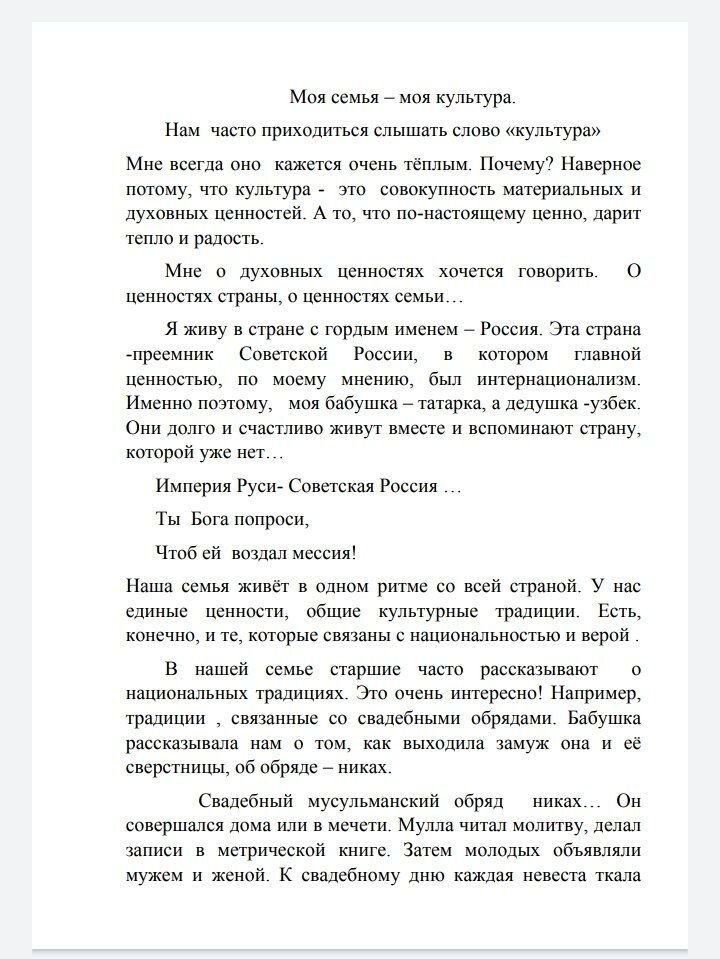 Моя семья – моя культура.

Нам часто приходиться слышать слово «культура»

Мне всегда оно кажется очень тёплым. Почему? Наверное потому, что культура - это совокупность материальных и духовных ценностей. А то, что по-настоящему ценно, дарит тепло и радость.

Мне о духовных ценностях хочется говорить. О ценностях страны, о ценностях семьи…

Я живу в стране с гордым именем – Россия. Эта страна -преемник Советской России, в котором главной ценностью, по моему мнению, был интернационализм. Именно поэтому, моя бабушка – татарка, а дедушка -узбек. Они долго и счастливо живут вместе и вспоминают страну, которой уже нет…

Империя Руси- Советская Россия …

Ты Бога попроси,

Чтоб ей воздал мессия!

Наша семья живёт в одном ритме со всей страной. У нас единые ценности, общие культурные традиции. Есть, конечно, и те, которые связаны с национальностью и верой .

В нашей семье старшие часто рассказывают о национальных традициях. Это очень интересно! Например, традиции , связанные со свадебными обрядами. Бабушка рассказывала нам о том, как выходила замуж она и её сверстницы, об обряде – никах.

Свадебный мусульманский обряд никах… Он совершался дома или в мечети. Мулла читал молитву, делал записи в метрической книге. Затем молодых объявляли мужем и женой. К свадебному дню каждая невеста ткала